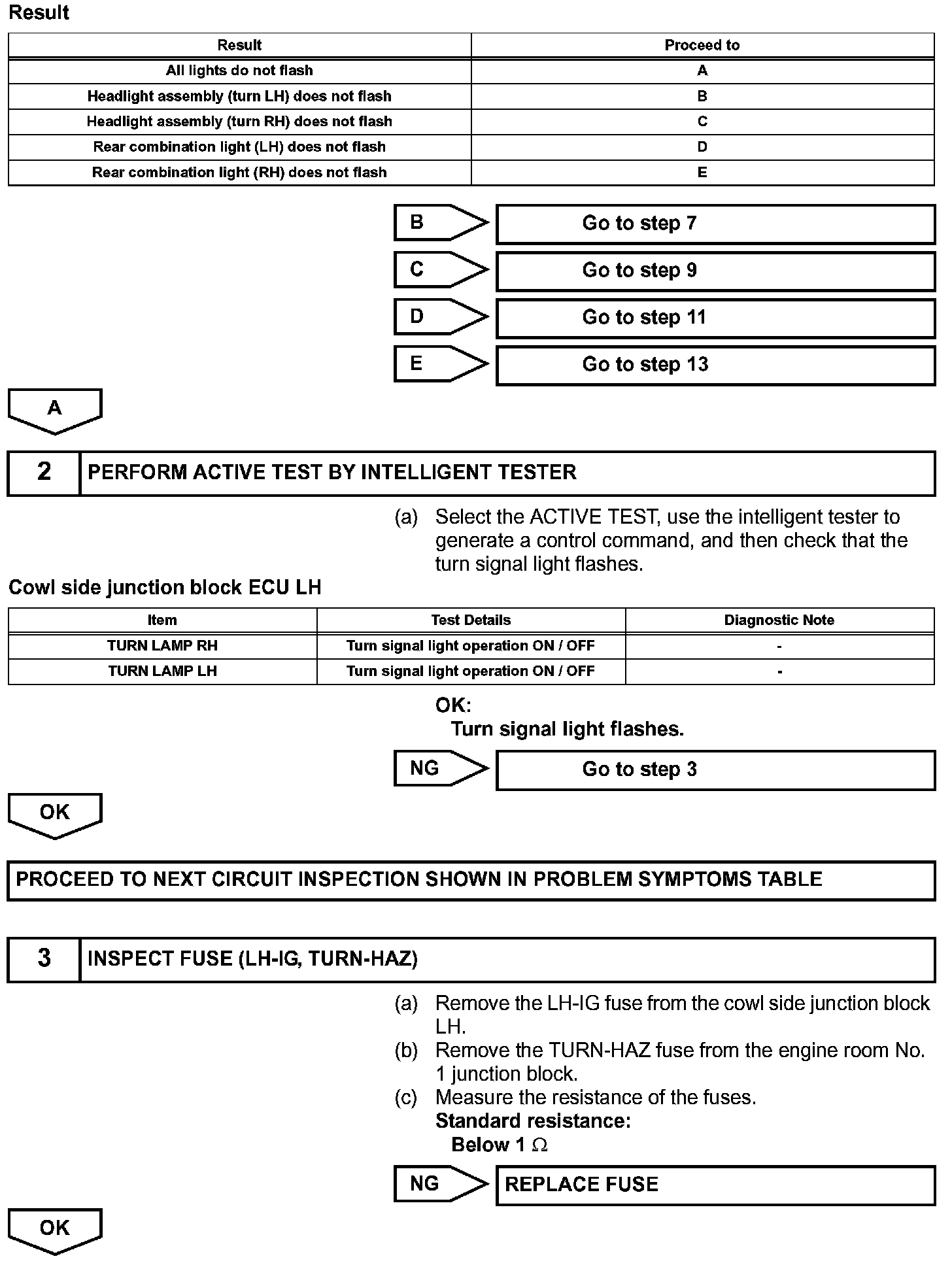 Result

| Result | Proceed to |
|---|---|
| All lights do not flash | A |
| Headlight assembly (turn LH) does not flash | B |
| Headlight assembly (turn RH) does not flash | C |
| Rear combination light (LH) does not flash | D |
| Rear combination light (RH) does not flash | E |

B Go to step 7

C Go to step 9

D Go to step 11

E Go to step 13

A

2 PERFORM ACTIVE TEST BY INTELLIGENT TESTER

(a) Select the ACTIVE TEST, use the intelligent tester to generate a control command, and then check that the turn signal light flashes.

Cowl side junction block ECU LH

| Item | Test Details | Diagnostic Note |
|---|---|---|
| TURN LAMP RH | Turn signal light operation ON / OFF | - |
| TURN LAMP LH | Turn signal light operation ON / OFF | - |

OK:
Turn signal light flashes.

NG Go to step 3

OK

PROCEED TO NEXT CIRCUIT INSPECTION SHOWN IN PROBLEM SYMPTOMS TABLE

3 INSPECT FUSE (LH-IG, TURN-HAZ)

(a) Remove the LH-IG fuse from the cowl side junction block LH.
(b) Remove the TURN-HAZ fuse from the engine room No. 1 junction block.
(c) Measure the resistance of the fuses.
Standard resistance:
Below 1 $\Omega$

NG REPLACE FUSE

OK